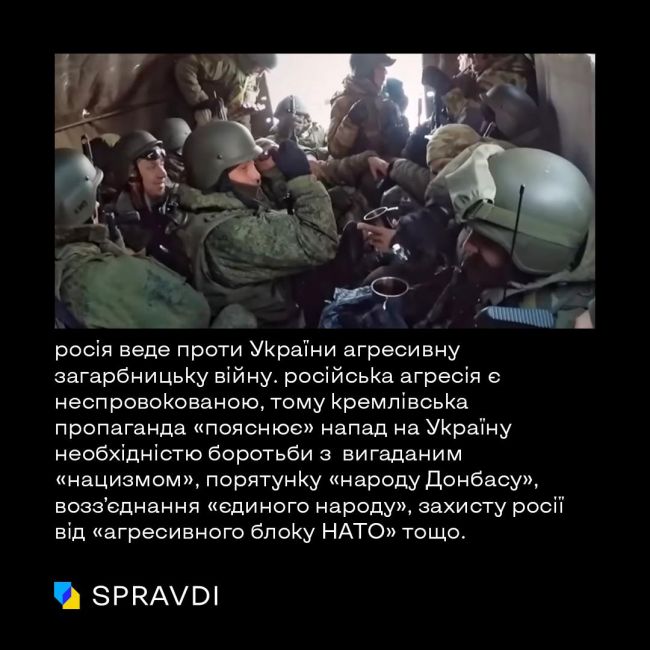 росія веде проти України агресивну загарбницьку війну. російська агресія є неспровокованою, тому кремлівська пропаганда «пояснює» напад на Україну необхідністю боротьби з вигаданим «нацизмом», порятунку «народу Донбасу», возз'єднання «єдиного народу», захисту росії від «агресивного блоку НАТО» тощо.

SPRAVDI